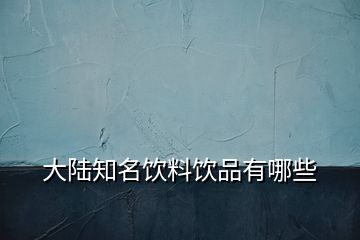 大陆知名饮料饮品有哪些